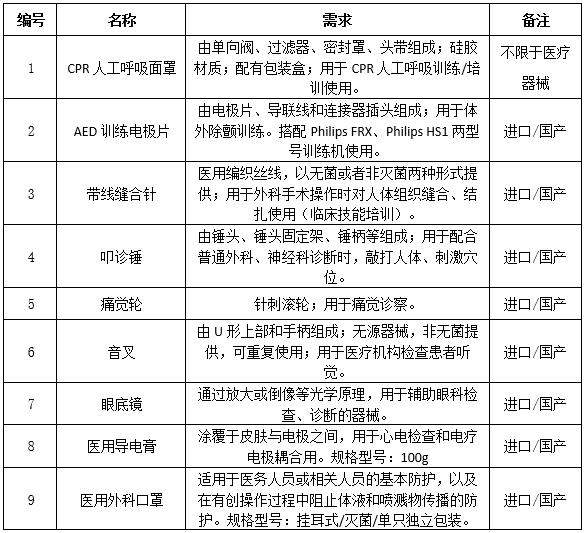 | 编号 | 名称 | 需求 | 备注 |
|---|---|---|---|
| 1 | CPR 人工呼吸面罩 | 由单向阀、过滤器、密封罩、头带组成；硅胶材质；配有包装盒；用于 CPR 人工呼吸训练/培训使用。 | 不限于医疗器械 |
| 2 | AED 训练电极片 | 由电极片、导联线和连接器插头组成；用于体外除颤训练。搭配 Philips FRX、Philips HS1 两型号训练机使用。 | 进口/国产 |
| 3 | 带线缝合针 | 医用编织丝线，以无菌或者非灭菌两种形式提供；用于外科手术操作时对人体组织缝合、结扎使用（临床技能培训）。 | 进口/国产 |
| 4 | 叩诊锤 | 由锤头、锤头固定架、锤柄等组成；用于配合普通外科、神经科诊断时，敲打人体、刺激穴位。 | 进口/国产 |
| 5 | 痛觉轮 | 针刺滚轮；用于痛觉诊察。 | 进口/国产 |
| 6 | 音叉 | 由 U 形上部和手柄组成；无源器械，非无菌提供，可重复使用；用于医疗机构检查患者听觉。 | 进口/国产 |
| 7 | 眼底镜 | 通过放大或倒像等光学原理，用于辅助眼科检查、诊断的器械。 | 进口/国产 |
| 8 | 医用导电膏 | 涂覆于皮肤与电极之间，用于心电检查和电疗电极耦合用。规格型号：100g | 进口/国产 |
| 9 | 医用外科口罩 | 适用于医务人员或相关人员的基本防护，以及在有创操作过程中阻止体液和喷溅物传播的防护。规格型号：挂耳式/灭菌/单只独立包装。 | 进口/国产 |